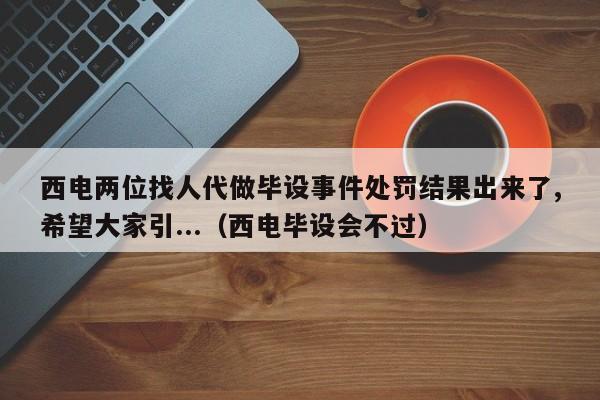 西电两位找人代做毕设事件处罚结果出来了，希望大家引...（西电毕设会不过）